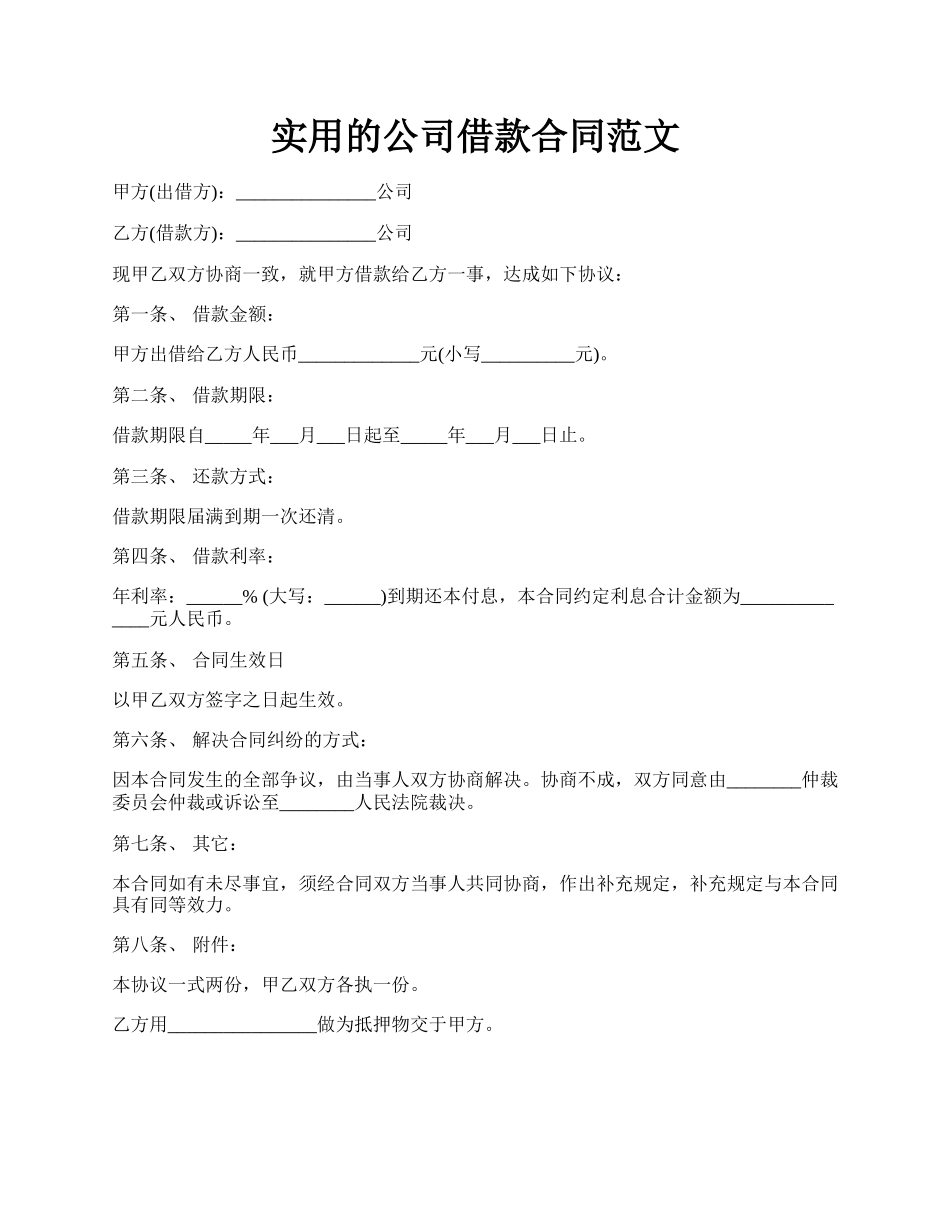 实用的公司借款合同范文

甲方(出借方)：_______________公司

乙方(借款方)：_______________公司

现甲乙双方协商一致，就甲方借款给乙方一事，达成如下协议：

第一条、 借款金额：

甲方出借给乙方人民币_____________元(小写__________元)。

第二条、 借款期限：

借款期限自_____年___月___日起至_____年___月___日止。

第三条、 还款方式：

借款期限届满到期一次还清。

第四条、 借款利率：

年利率：______% (大写：______)到期还本付息，本合同约定利息合计金额为______________元人民币。

第五条、 合同生效日

以甲乙双方签字之日起生效。

第六条、 解决合同纠纷的方式：

因本合同发生的全部争议，由当事人双方协商解决。协商不成，双方同意由________仲裁委员会仲裁或诉讼至________人民法院裁决。

第七条、 其它：

本合同如有未尽事宜，须经合同双方当事人共同协商，作出补充规定，补充规定与本合同具有同等效力。

第八条、 附件：

本协议一式两份，甲乙双方各执一份。

乙方用________________做为抵押物交于甲方。